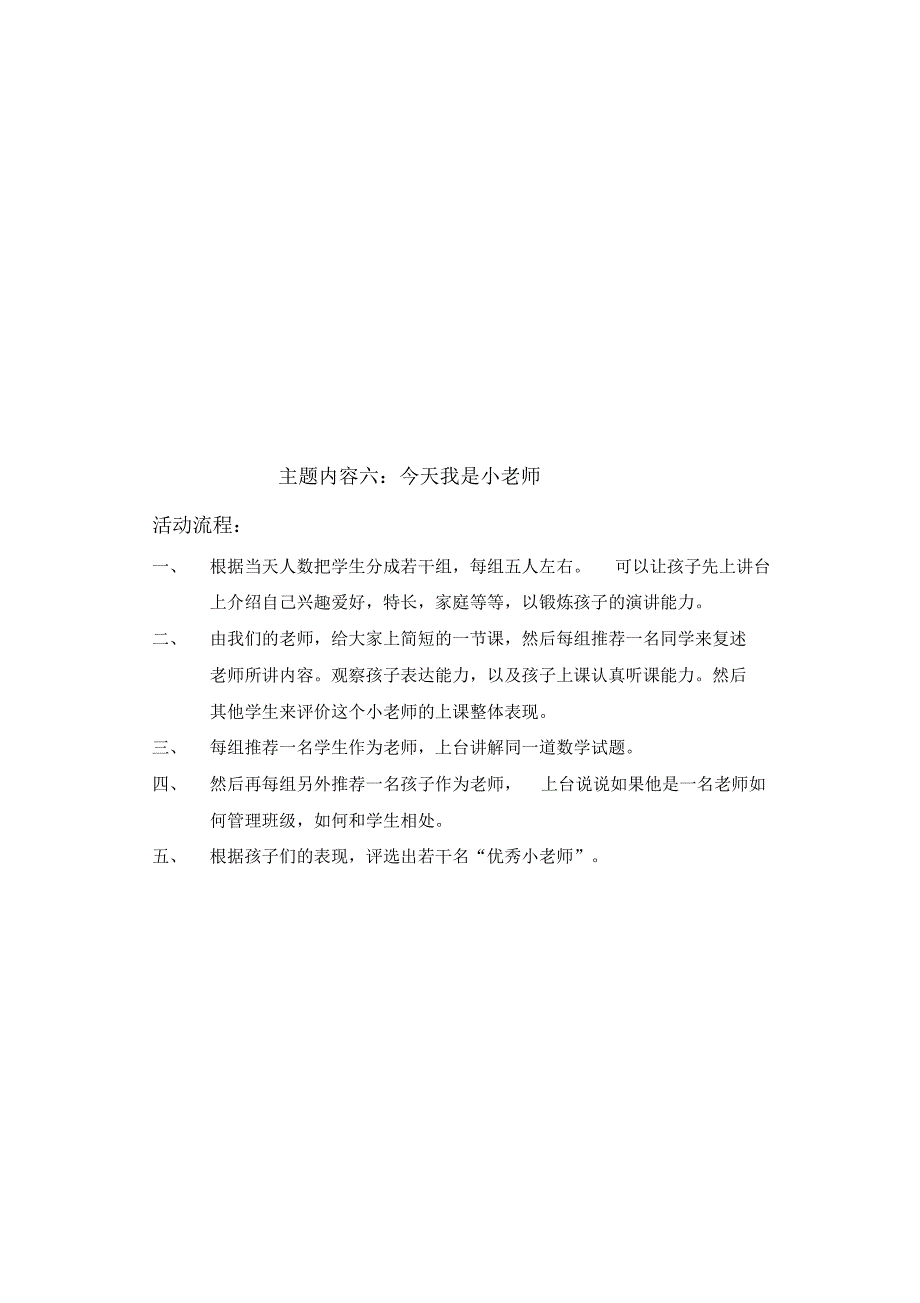 主题内容六：今天我是小老师

活动流程：

一、 根据当天人数把学生分成若干组，每组五人左右。 可以让孩子先上讲台上介绍自己兴趣爱好，特长，家庭等等，以锻炼孩子的演讲能力。

二、 由我们的老师，给大家上简短的一节课，然后每组推荐一名同学来复述老师所讲内容。观察孩子表达能力，以及孩子上课认真听课能力。然后其他学生来评价这个小老师的上课整体表现。

三、 每组推荐一名学生作为老师，上台讲解同一道数学试题。

四、 然后再每组另外推荐一名孩子作为老师， 上台说说如果他是一名老师如何管理班级，如何和学生相处。

五、 根据孩子们的表现，评选出若干名“优秀小老师”。